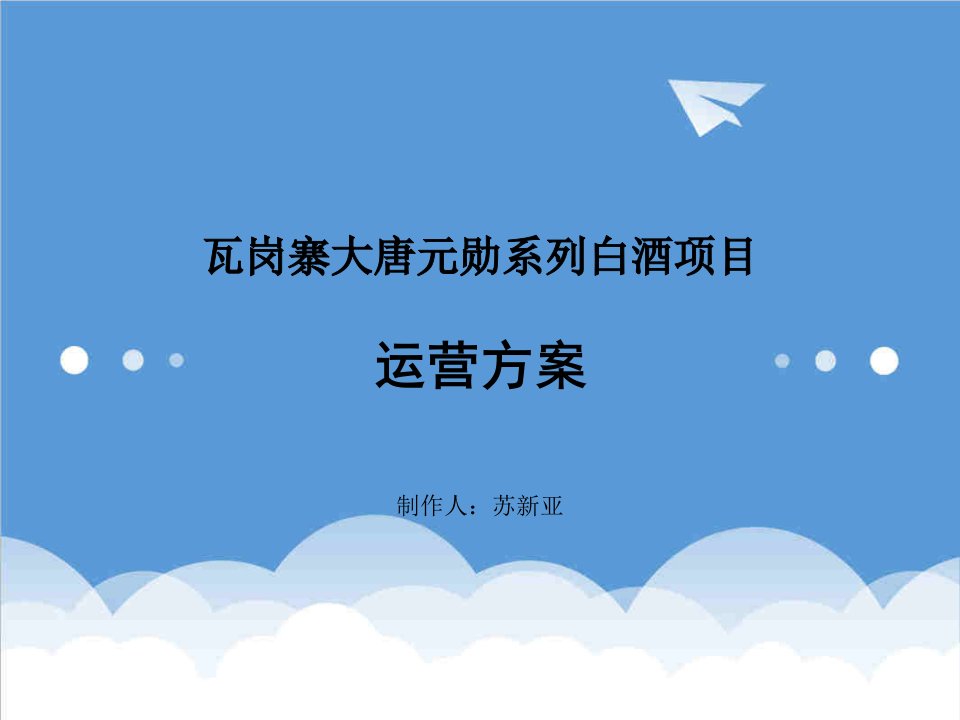 瓦岗寨大唐元勋系列白酒项目

运营方案

制作人：苏新亚